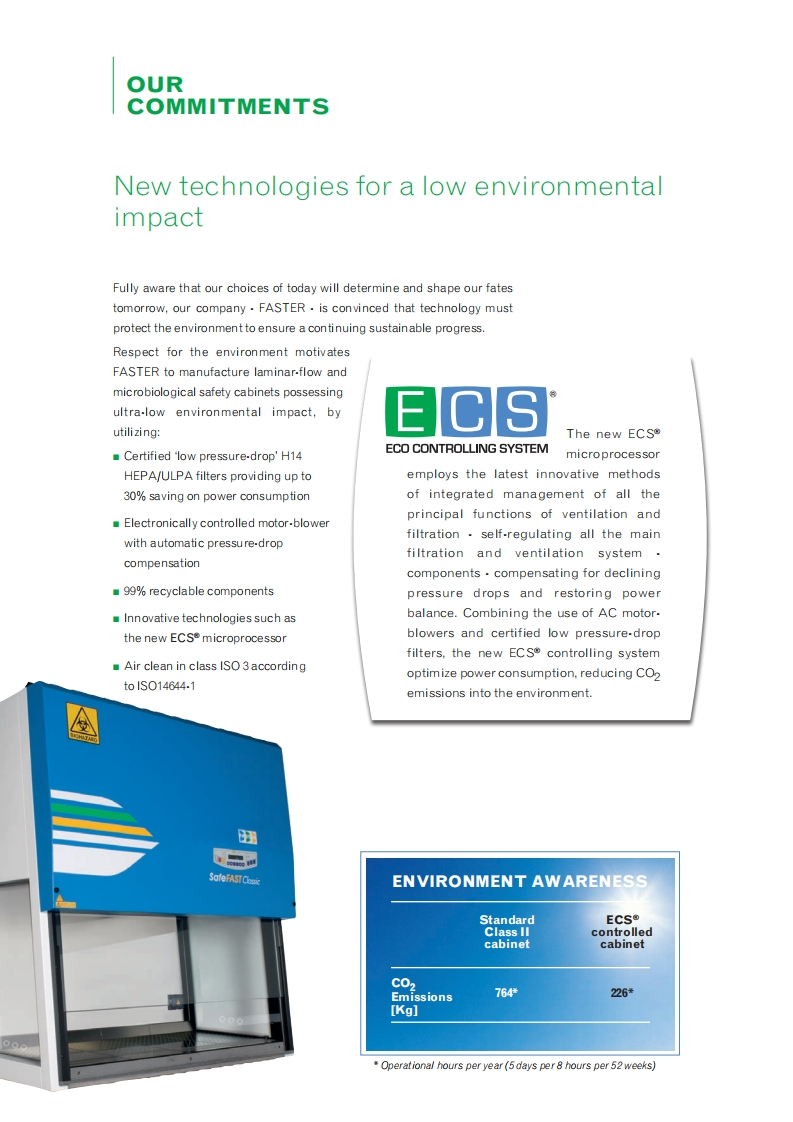 OUR
COMMITMENTS

New technologies for a low environmental impact

Fully aware that our choices of today will determine and shape our fates tomorrow, our company - FASTER - is convinced that technology must protect the environment to ensure a continuing sustainable progress.

Respect for the environment motivates FASTER to manufacture laminar-flow and microbiological safety cabinets possessing ultra-low environmental impact, by utilizing:

■ Certified 'low pressure-drop' H14 HEPA/ULPA filters providing up to 30% saving on power consumption

■ Electronically controlled motor-blower with automatic pressure-drop compensation

■ 99% recyclable components

■ Innovative technologies such as the new ECS® microprocessor

■ Air clean in class ISO 3 according to ISO14644-1

ECS®
ECO CONTROLLING SYSTEM

The new ECS® microprocessor employs the latest innovative methods of integrated management of all the principal functions of ventilation and filtration - self-regulating all the main filtration and ventilation system - components - compensating for declining pressure drops and restoring power balance. Combining the use of AC motor-blowers and certified low pressure-drop filters, the new ECS® controlling system optimize power consumption, reducing $CO_2$ emissions into the environment.

BIOHAZARD

SafeFAST Classic

ENVIRONMENT AWARENESS

| | Standard Class II cabinet | ECS® controlled cabinet |
|---|---|---|
| $CO_2$ Emissions [Kg] | 764* | 226* |

* Operational hours per year (5 days per 8 hours per 52 weeks)